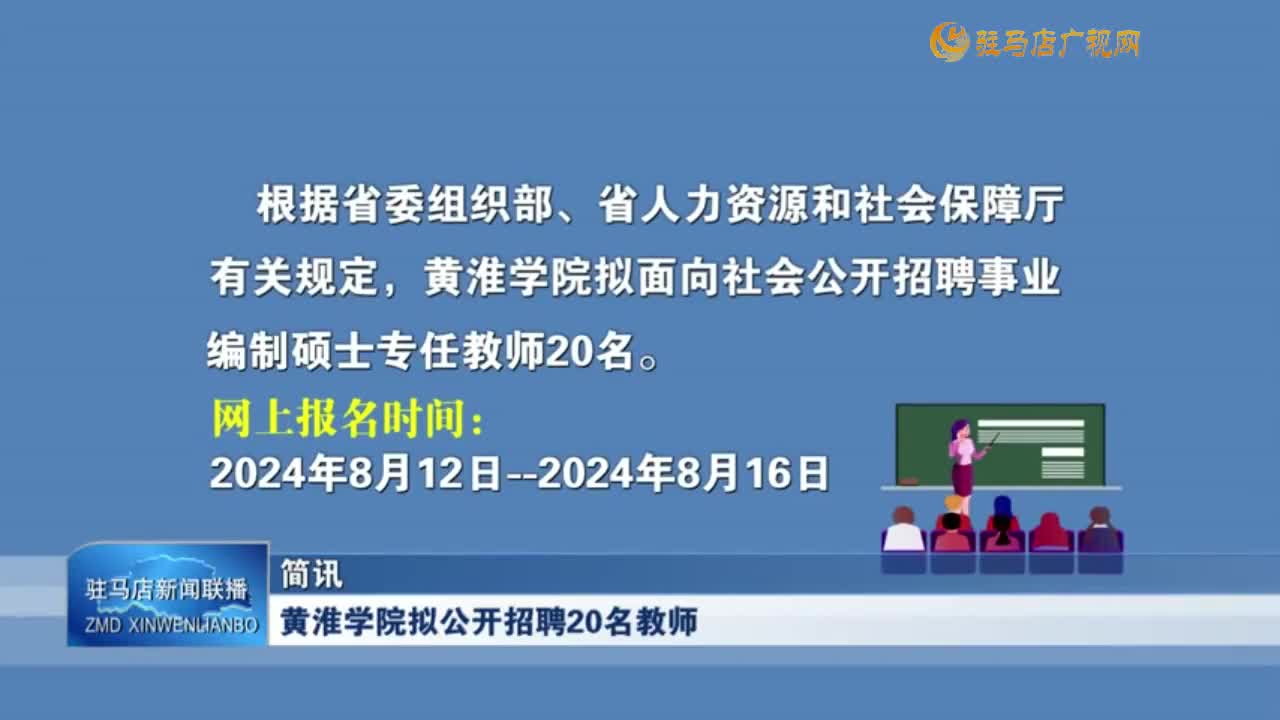 驻马店广视网

根据省委组织部、省人力资源和社会保障厅有关规定，黄淮学院拟面向社会公开招聘事业编制硕士专任教师20名。

网上报名时间：
2024年8月12日--2024年8月16日

驻马店新闻联播
ZMD XINWENLIANBO

简讯
黄淮学院拟公开招聘20名教师